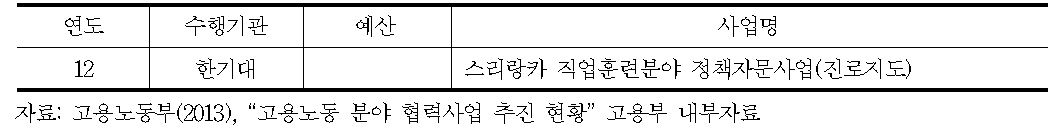 | 연도 | 수행기관 | 예산 | 사업명 |
|---|---|---|---|
| 12 | 한기대 | | 스리랑카 직업훈련분야 정책자문사업(진로지도) |

자료: 고용노동부(2013), "고용노동 분야 협력사업 추진 현황" 고용부 내부자료